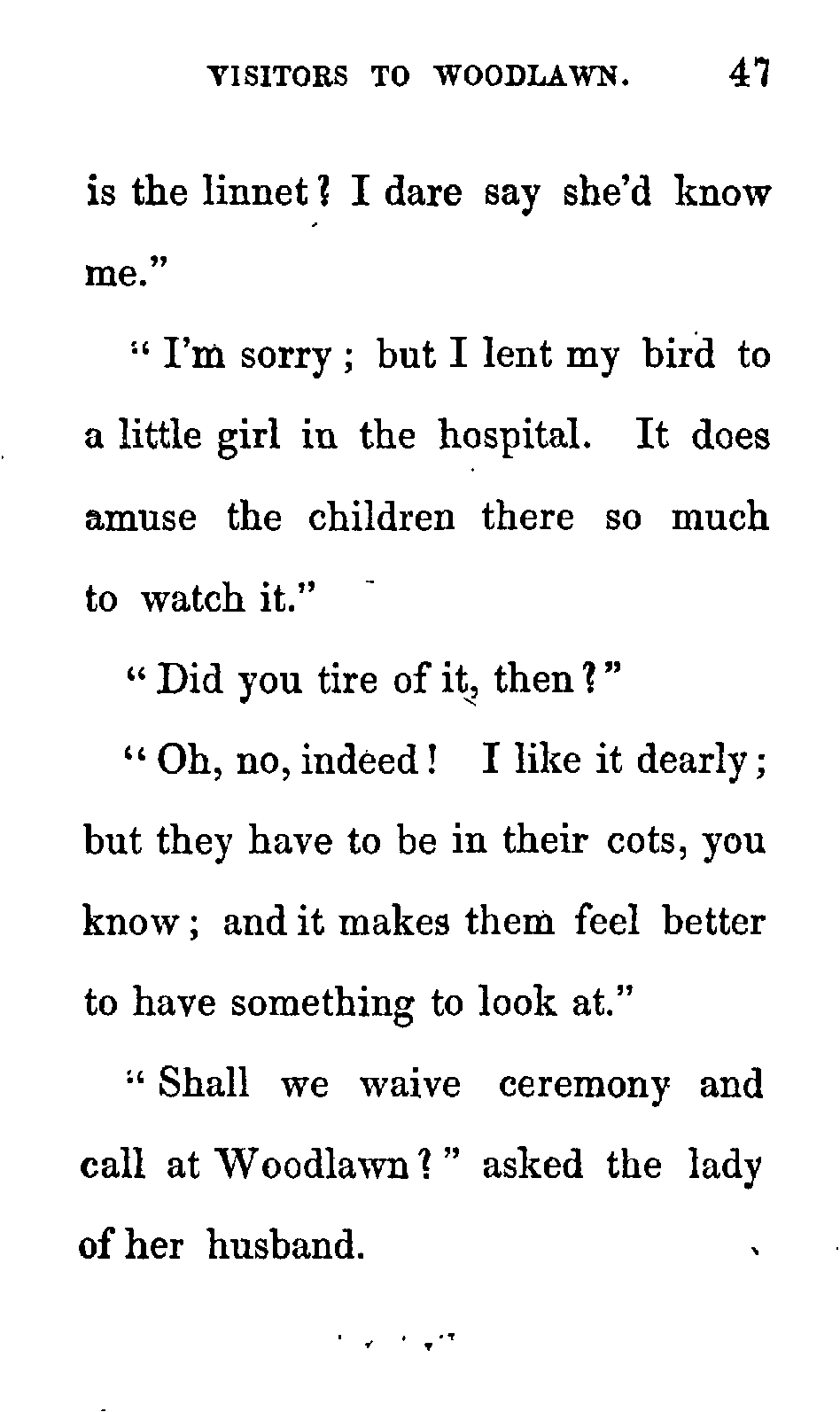 VISITORS TO WOODLAWN. 47

is the linnet? I dare say she'd know me."

"I'm sorry; but I lent my bird to a little girl in the hospital. It does amuse the children there so much to watch it."

"Did you tire of it, then?"

"Oh, no, indeed! I like it dearly; but they have to be in their cots, you know; and it makes them feel better to have something to look at."

"Shall we waive ceremony and call at Woodlawn?" asked the lady of her husband.